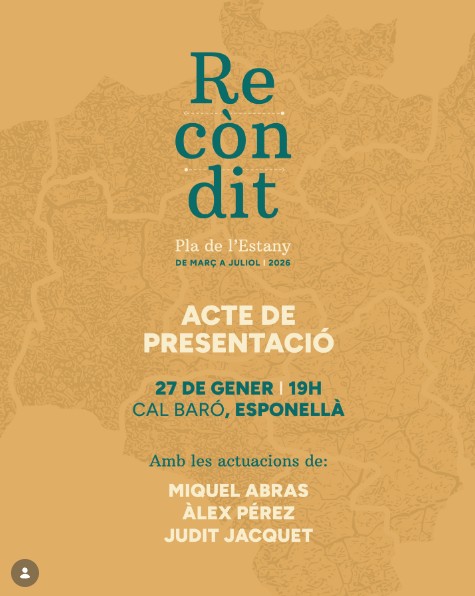 Re
còn
dit

Pla de l'Estany
DE MARÇ A JULIOL | 2026

ACTE DE
PRESENTACIÓ

27 DE GENER | 19H
CAL BARÓ, ESPONELLÀ

Amb les actuacions de:

MIQUEL ABRAS
ÀLEX PÉREZ
JUDIT JACQUET